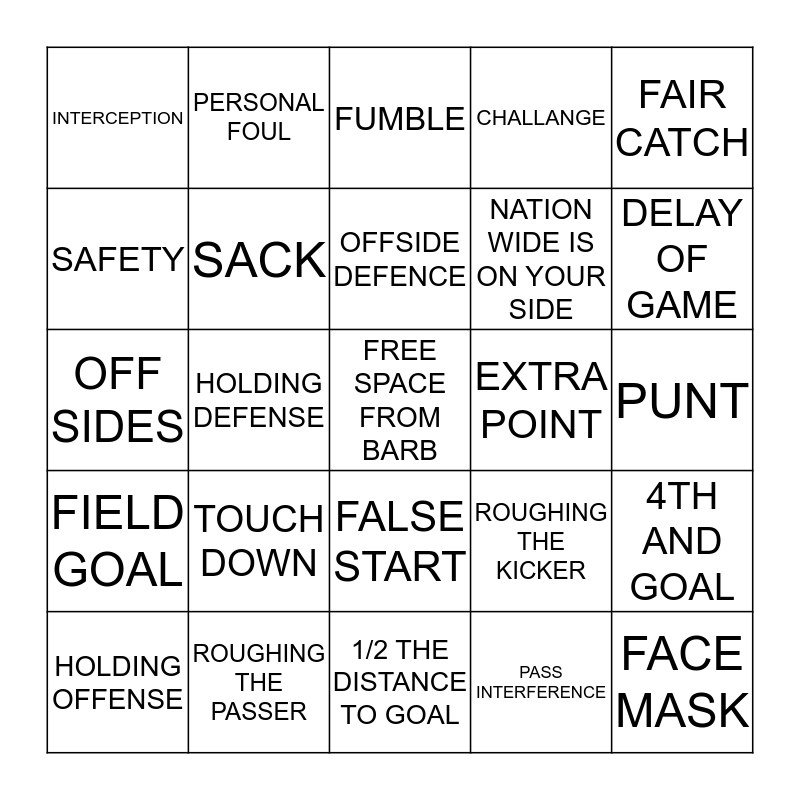 | INTERCEPTION | PERSONAL FOUL | FUMBLE | CHALLANGE | FAIR CATCH |
|---|---|---|---|---|
| SAFETY | SACK | OFFSIDE DEFENCE | NATION WIDE IS ON YOUR SIDE | DELAY OF GAME |
| OFF SIDES | HOLDING DEFENSE | FREE SPACE FROM BARB | EXTRA POINT | PUNT |
| FIELD GOAL | TOUCH DOWN | FALSE START | ROUGHING THE KICKER | 4TH AND GOAL |
| HOLDING OFFENSE | ROUGHING THE PASSER | 1/2 THE DISTANCE TO GOAL | PASS INTERFERENCE | FACE MASK |